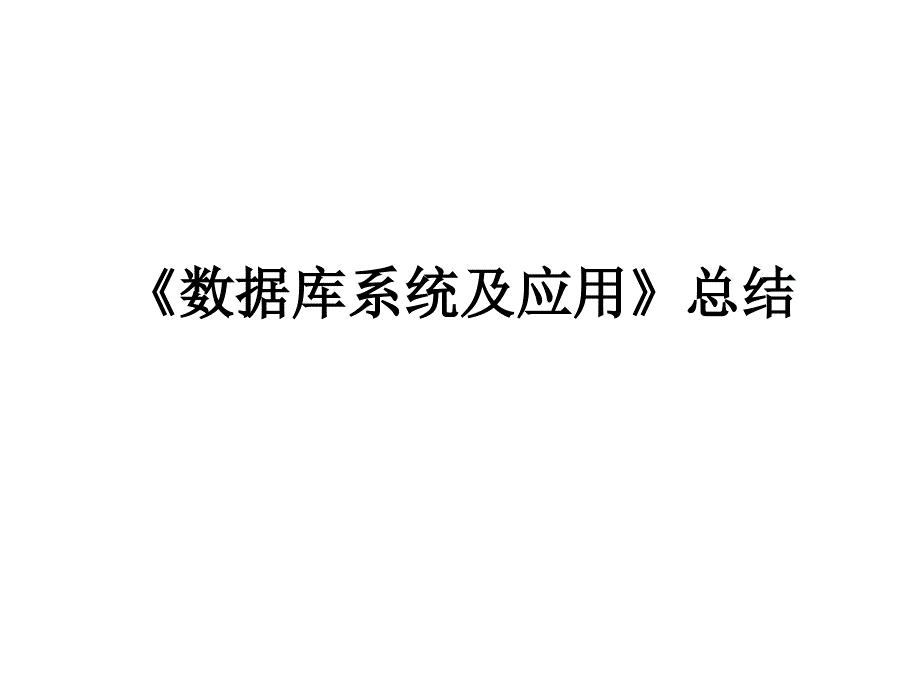 《数据库系统及应用》总结